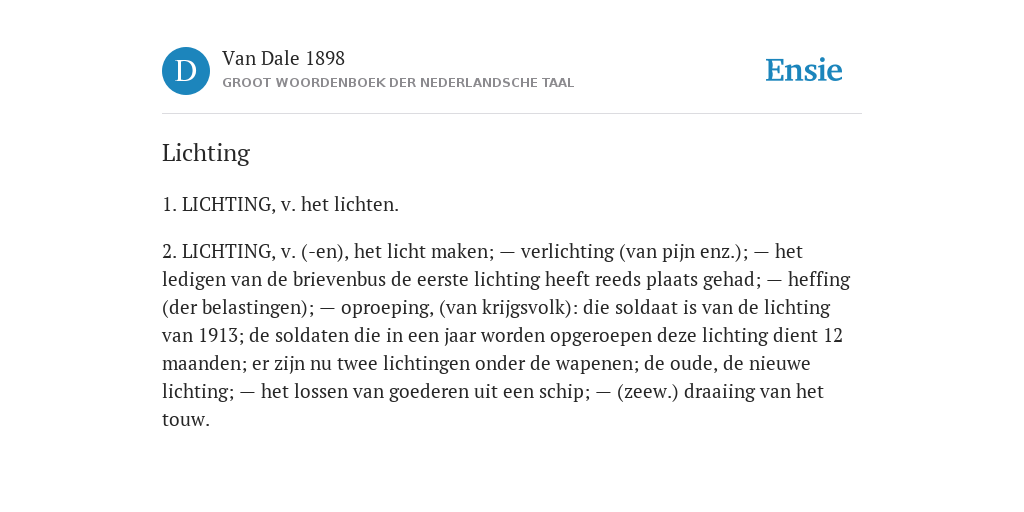 D

Van Dale 1898

GROOT WOORDENBOEK DER NEDERLANDSCHE TAAL

Ensie

Lichting

1. LICHTING, v. het lichten.

2. LICHTING, v. (-en), het licht maken; — verlichting (van pijn enz.); — het ledigen van de brievenbus de eerste lichting heeft reeds plaats gehad; — heffing (der belastingen); — oproeping, (van krijgsvolk): die soldaat is van de lichting van 1913; de soldaten die in een jaar worden opgeroepen deze lichting dient 12 maanden; er zijn nu twee lichtingen onder de wapenen; de oude, de nieuwe lichting; — het lossen van goederen uit een schip; — (zeew.) draaiing van het touw.